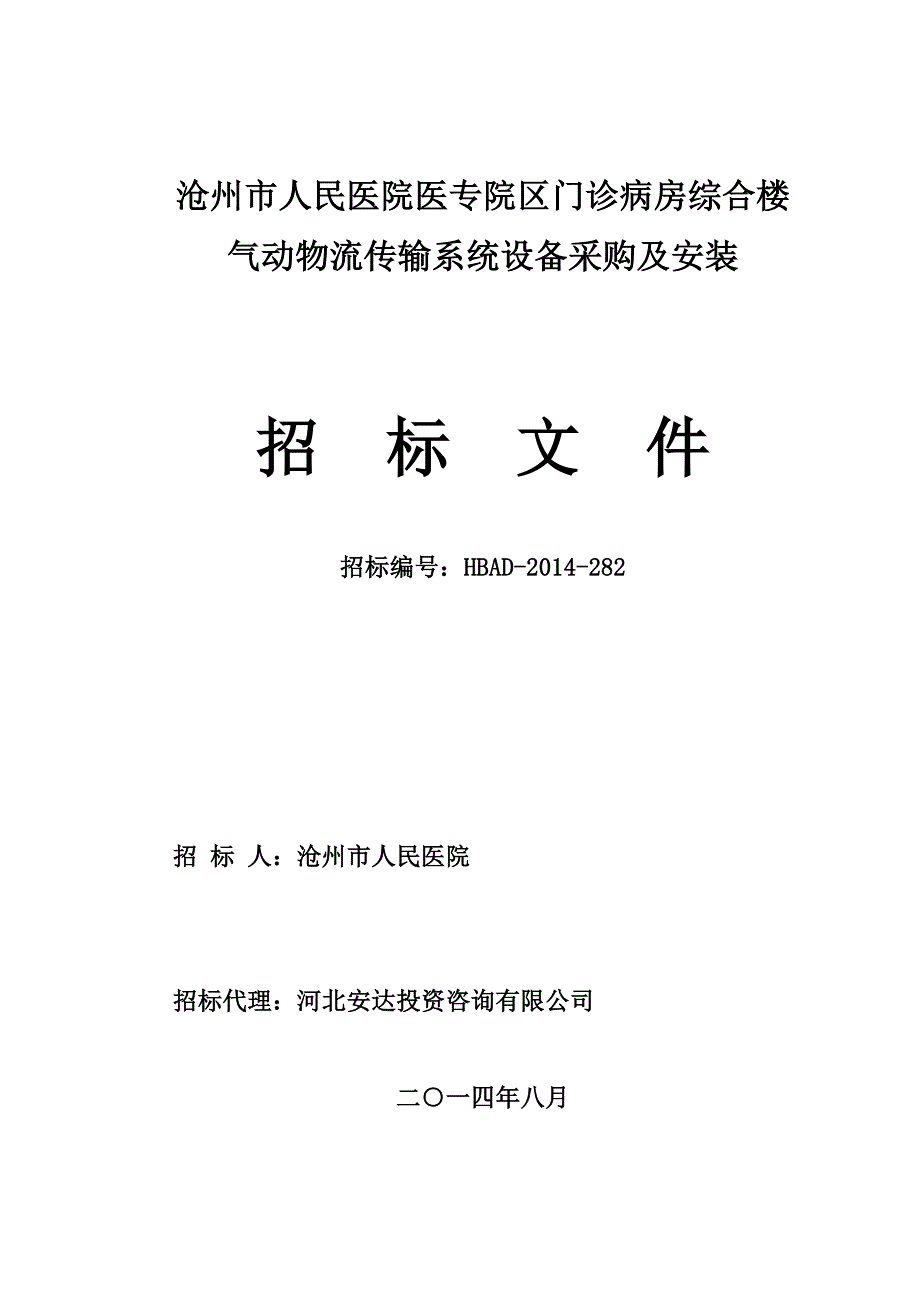 沧州市人民医院医专院区门诊病房综合楼
气动物流传输系统设备采购及安装

招　标　文　件

招标编号：HBAD-2014-282

招 标 人：沧州市人民医院

招标代理：河北安达投资咨询有限公司

二〇一四年八月